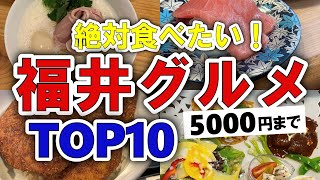 絶対食べたい！

福井グルメ

TOP10

5000円まで